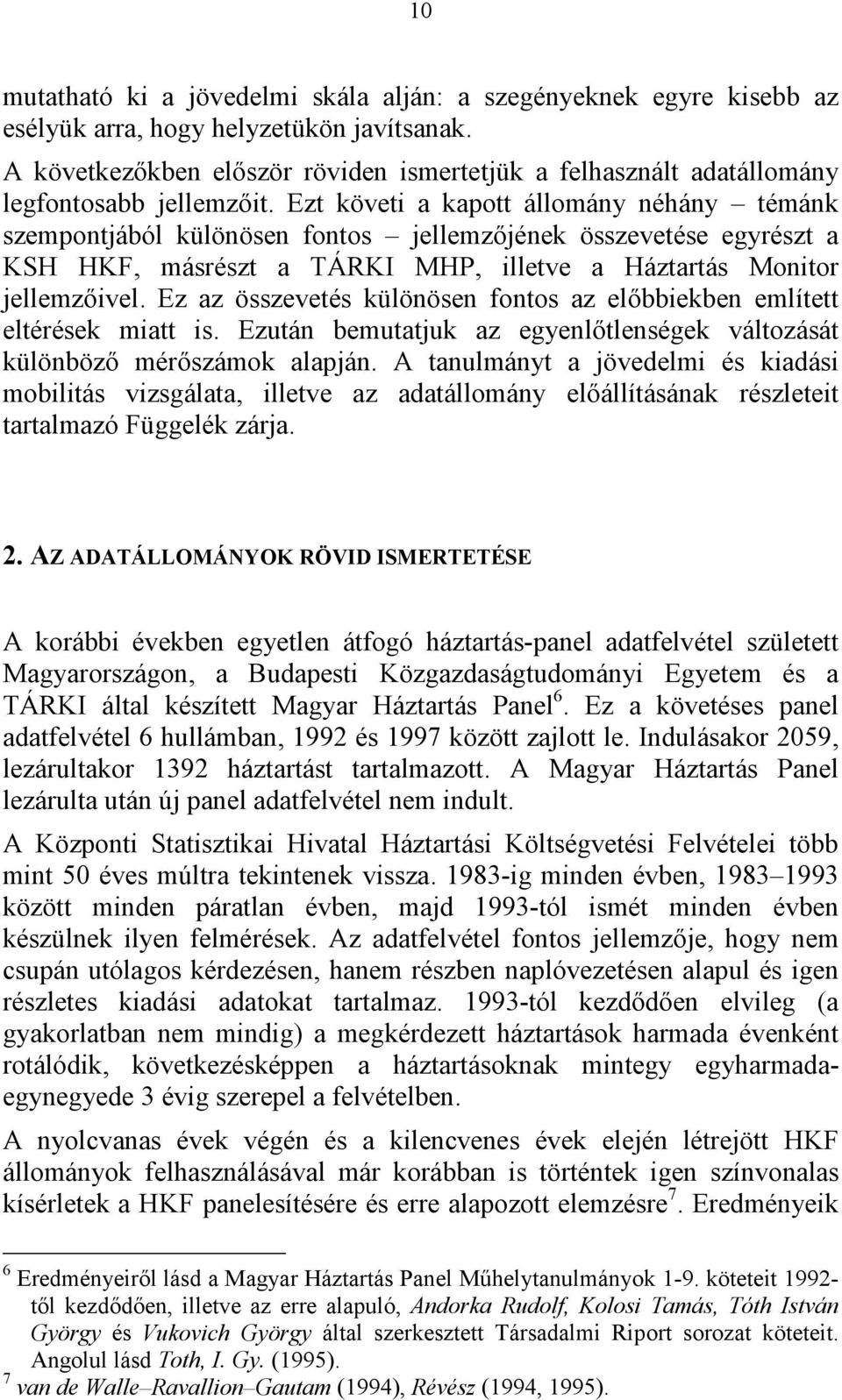 10

mutatható ki a jövedelmi skála alján: a szegényeknek egyre kisebb az esélyük arra, hogy helyzetükön javítsanak.

A következőkben először röviden ismertetjük a felhasznált adatállomány legfontosabb jellemzőit. Ezt követi a kapott állomány néhány – témánk szempontjából különösen fontos – jellemzőjének összevetése egyrészt a KSH HKF, másrészt a TÁRKI MHP, illetve a Háztartás Monitor jellemzőivel. Ez az összevetés különösen fontos az előbbiekben említett eltérések miatt is. Ezután bemutatjuk az egyenlőtlenségek változását különböző mérőszámok alapján. A tanulmányt a jövedelmi és kiadási mobilitás vizsgálata, illetve az adatállomány előállításának részleteit tartalmazó Függelék zárja.

2. AZ ADATÁLLOMÁNYOK RÖVID ISMERTETÉSE

A korábbi években egyetlen átfogó háztartás-panel adatfelvétel született Magyarországon, a Budapesti Közgazdaságtudományi Egyetem és a TÁRKI által készített Magyar Háztartás Panel$^6$. Ez a követéses panel adatfelvétel 6 hullámban, 1992 és 1997 között zajlott le. Indulásakor 2059, lezárultakor 1392 háztartást tartalmazott. A Magyar Háztartás Panel lezárulta után új panel adatfelvétel nem indult.

A Központi Statisztikai Hivatal Háztartási Költségvetési Felvételei több mint 50 éves múltra tekintenek vissza. 1983-ig minden évben, 1983–1993 között minden páratlan évben, majd 1993-tól ismét minden évben készülnek ilyen felmérések. Az adatfelvétel fontos jellemzője, hogy nem csupán utólagos kérdezésen, hanem részben naplóvezetésen alapul és igen részletes kiadási adatokat tartalmaz. 1993-tól kezdődően elvileg (a gyakorlatban nem mindig) a megkérdezett háztartások harmada évenként rotálódik, következésképpen a háztartásoknak mintegy egyharmada-egynegyede 3 évig szerepel a felvételben.

A nyolcvanas évek végén és a kilencvenes évek elején létrejött HKF állományok felhasználásával már korábban is történtek igen színvonalas kísérletek a HKF panelesítésére és erre alapozott elemzésre$^7$. Eredményeik

$^6$ Eredményeiről lásd a Magyar Háztartás Panel Műhelytanulmányok 1-9. köteteit 1992-től kezdődően, illetve az erre alapuló, Andorka Rudolf, Kolosi Tamás, Tóth István György és Vukovich György által szerkesztett Társadalmi Riport sorozat köteteit. Angolul lásd Toth, I. Gy. (1995).
$^7$ van de Walle–Ravallion–Gautam (1994), Révész (1994, 1995).